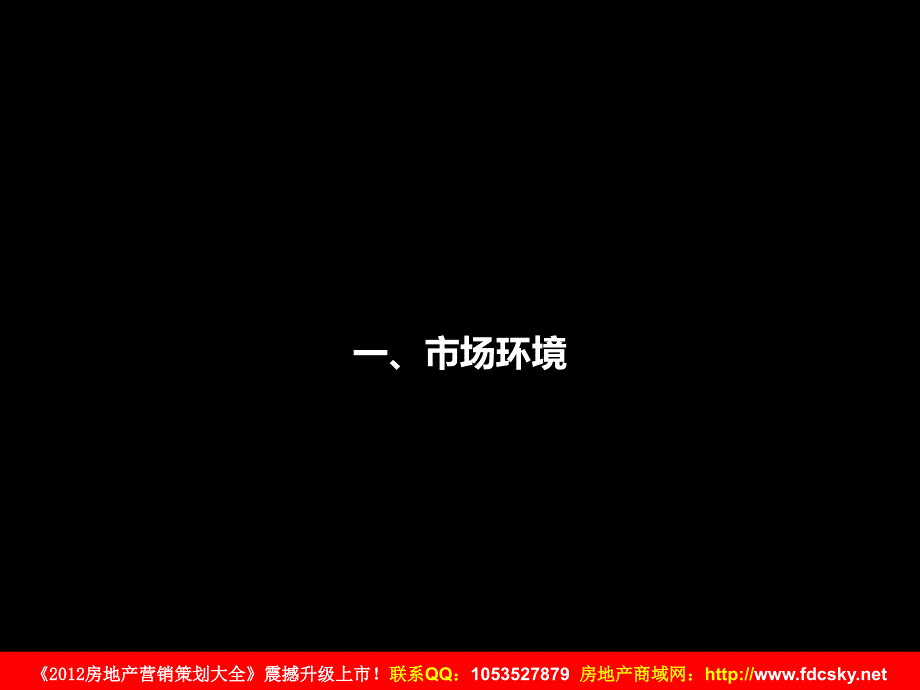 一、市场环境

《2012房地产营销策划大全》震撼升级上市！联系QQ：1053527879 房地产商域网：http://www.fdcsky.net